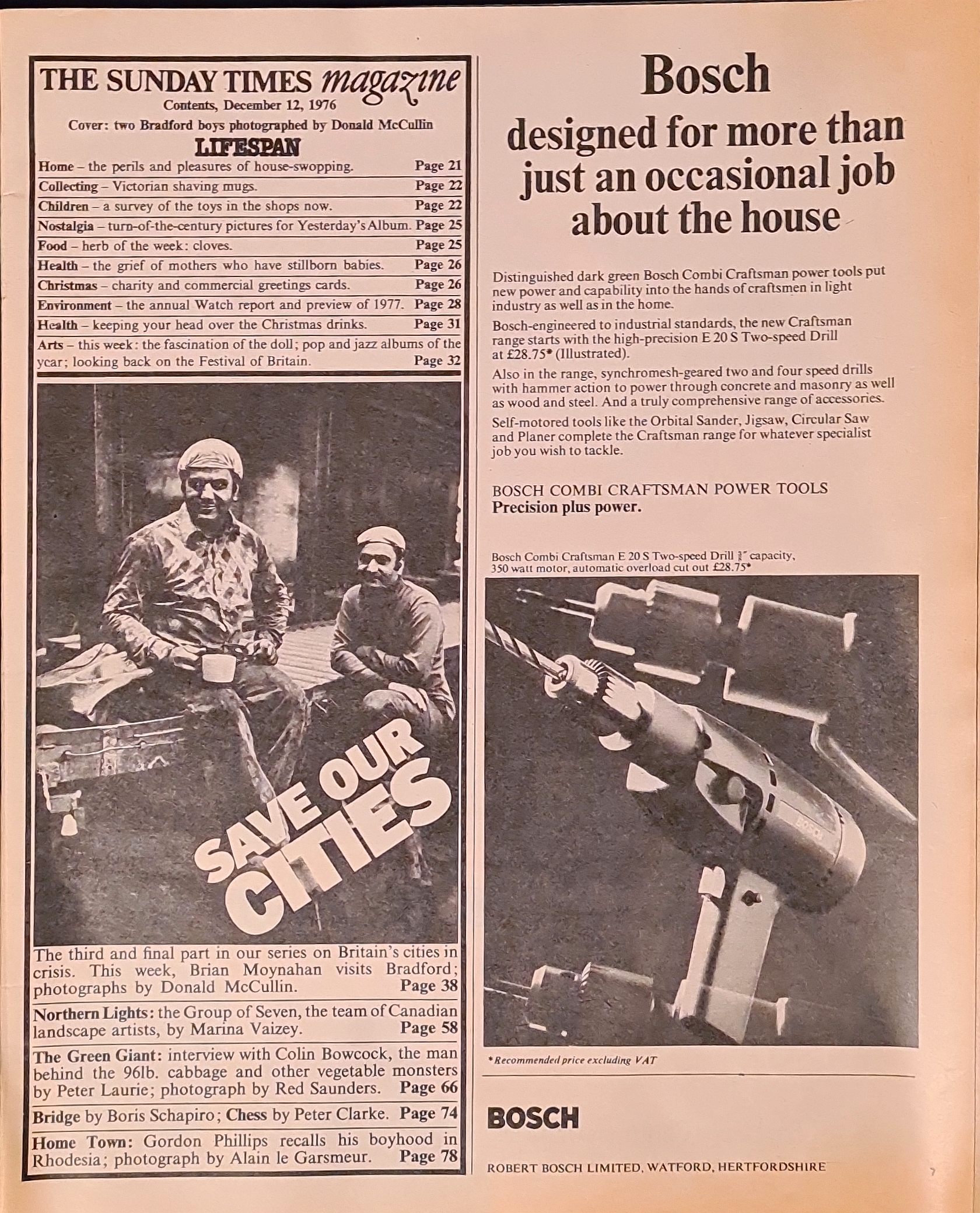 THE SUNDAY TIMES magazine
Contents, December 12, 1976
Cover: two Bradford boys photographed by Donald McCullin
LIFESPAN

Home – the perils and pleasures of house-swopping. Page 21
Collecting – Victorian shaving mugs. Page 22
Children – a survey of the toys in the shops now. Page 22
Nostalgia – turn-of-the-century pictures for Yesterday's Album. Page 25
Food – herb of the week: cloves. Page 25
Health – the grief of mothers who have stillborn babies. Page 26
Christmas – charity and commercial greetings cards. Page 26
Environment – the annual Watch report and preview of 1977. Page 28
Health – keeping your head over the Christmas drinks. Page 31
Arts – this week: the fascination of the doll; pop and jazz albums of the year; looking back on the Festival of Britain. Page 32

SAVE OUR CITIES

The third and final part in our series on Britain's cities in crisis. This week, Brian Moynahan visits Bradford; photographs by Donald McCullin. Page 38

Northern Lights: the Group of Seven, the team of Canadian landscape artists, by Marina Vaizey. Page 58

The Green Giant: interview with Colin Bowcock, the man behind the 96lb. cabbage and other vegetable monsters by Peter Laurie; photograph by Red Saunders. Page 66

Bridge by Boris Schapiro; Chess by Peter Clarke. Page 74

Home Town: Gordon Phillips recalls his boyhood in Rhodesia; photograph by Alain le Garsmeur. Page 78

Bosch
designed for more than just an occasional job about the house

Distinguished dark green Bosch Combi Craftsman power tools put new power and capability into the hands of craftsmen in light industry as well as in the home.

Bosch-engineered to industrial standards, the new Craftsman range starts with the high-precision E 20 S Two-speed Drill at £28.75* (Illustrated).

Also in the range, synchromesh-geared two and four speed drills with hammer action to power through concrete and masonry as well as wood and steel. And a truly comprehensive range of accessories.

Self-motored tools like the Orbital Sander, Jigsaw, Circular Saw and Planer complete the Craftsman range for whatever specialist job you wish to tackle.

BOSCH COMBI CRAFTSMAN POWER TOOLS
Precision plus power.

Bosch Combi Craftsman E 20 S Two-speed Drill $\frac{3}{8}$" capacity, 350 watt motor, automatic overload cut out £28.75*

BOSCH

*Recommended price excluding VAT

BOSCH

ROBERT BOSCH LIMITED, WATFORD, HERTFORDSHIRE

7